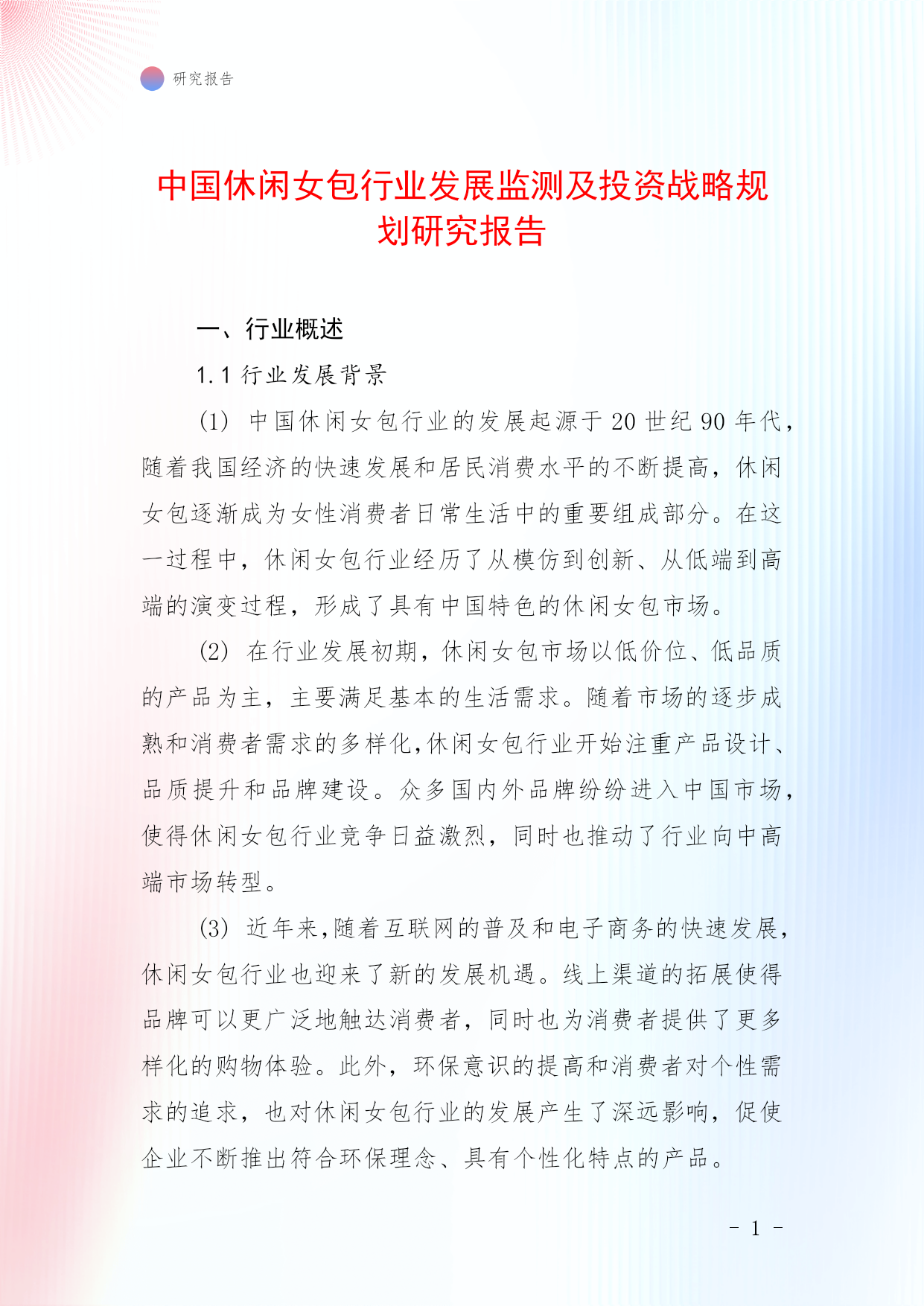 研究报告

中国休闲女包行业发展监测及投资战略规划研究报告

一、行业概述

1.1 行业发展背景

(1) 中国休闲女包行业的发展起源于 20 世纪 90 年代，随着我国经济的快速发展和居民消费水平的不断提高，休闲女包逐渐成为女性消费者日常生活中的重要组成部分。在这一过程中，休闲女包行业经历了从模仿到创新、从低端到高端的演变过程，形成了具有中国特色的休闲女包市场。

(2) 在行业发展初期，休闲女包市场以低价位、低品质的产品为主，主要满足基本的生活需求。随着市场的逐步成熟和消费者需求的多样化,休闲女包行业开始注重产品设计、品质提升和品牌建设。众多国内外品牌纷纷进入中国市场，使得休闲女包行业竞争日益激烈，同时也推动了行业向中高端市场转型。

(3) 近年来,随着互联网的普及和电子商务的快速发展，休闲女包行业也迎来了新的发展机遇。线上渠道的拓展使得品牌可以更广泛地触达消费者，同时也为消费者提供了更多样化的购物体验。此外，环保意识的提高和消费者对个性需求的追求，也对休闲女包行业的发展产生了深远影响，促使企业不断推出符合环保理念、具有个性化特点的产品。

- 1 -